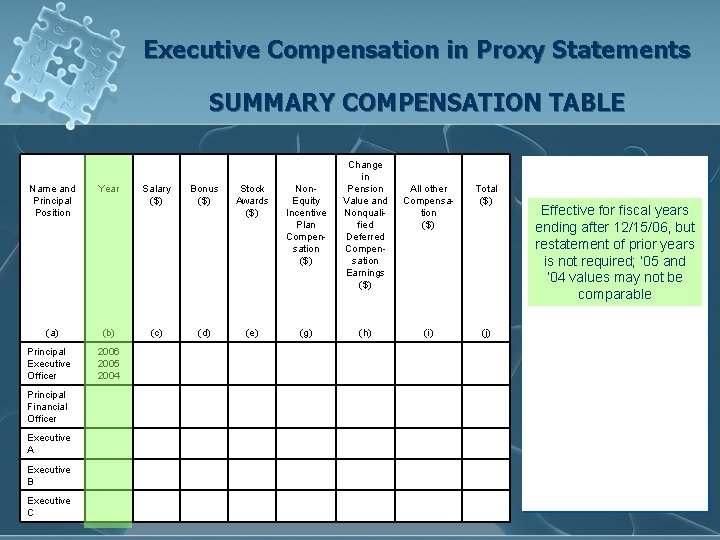 Executive Compensation in Proxy Statements

SUMMARY COMPENSATION TABLE

| Name and Principal Position (a) | Year (b) | Salary ($) (c) | Bonus ($) (d) | Stock Awards ($) (e) | Non-Equity Incentive Plan Compensation ($) (g) | Change in Pension Value and Nonqualified Deferred Compensation Earnings ($) (h) | All other Compensation ($) (i) | Total ($) (j) |
|---|---|---|---|---|---|---|---|---|
| Principal Executive Officer | 2006 2005 2004 | | | | | | | |
| Principal Financial Officer | | | | | | | | |
| Executive A | | | | | | | | |
| Executive B | | | | | | | | |
| Executive C | | | | | | | | |

Effective for fiscal years ending after 12/15/06, but restatement of prior years is not required; '05 and '04 values may not be comparable